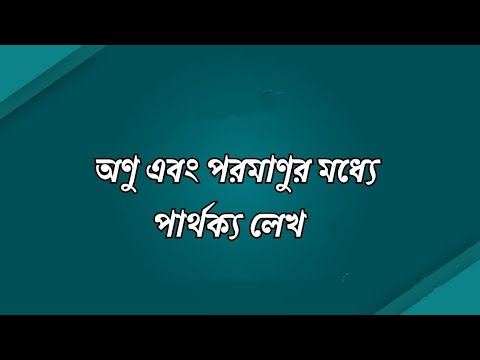 অণু এবং পরমাণুর মধ্যে পার্থক্য লেখ